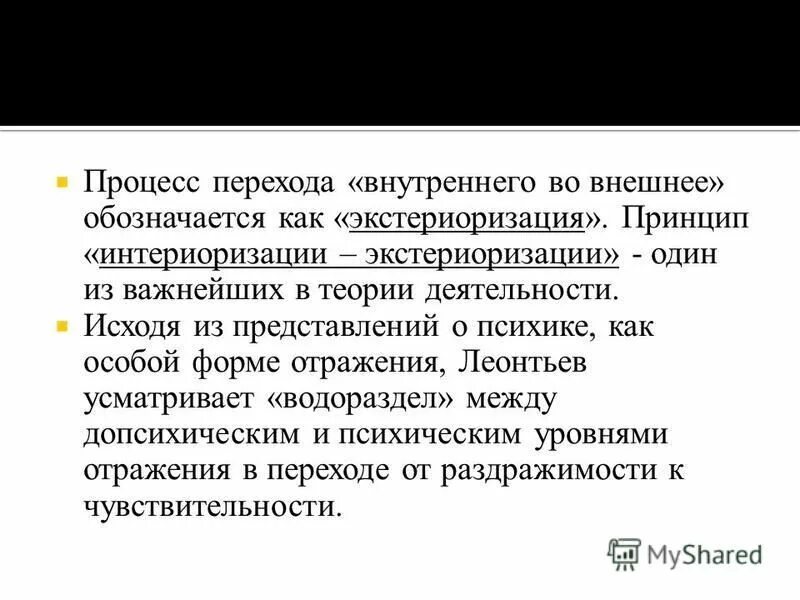 Процесс перехода «внутреннего во внешнее» обозначается как «экстериоризация». Принцип «интериоризации – экстериоризации» - один из важнейших в теории деятельности.

Исходя из представлений о психике, как особой форме отражения, Леонтьев усматривает «водораздел» между допсихическим и психическим уровнями отражения в переходе от раздражимости к чувствительности.

MyShared